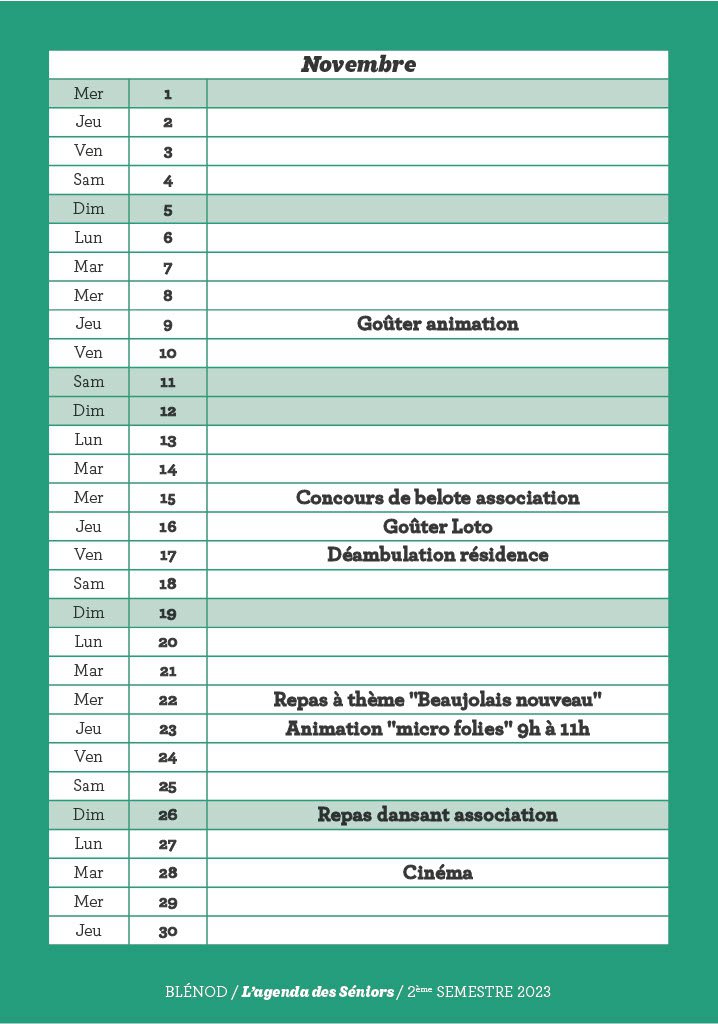 | Novembre | | |
|---|---|---|
| Mer | 1 | |
| Jeu | 2 | |
| Ven | 3 | |
| Sam | 4 | |
| Dim | 5 | |
| Lun | 6 | |
| Mar | 7 | |
| Mer | 8 | |
| Jeu | 9 | Goûter animation |
| Ven | 10 | |
| Sam | 11 | |
| Dim | 12 | |
| Lun | 13 | |
| Mar | 14 | |
| Mer | 15 | Concours de belote association |
| Jeu | 16 | Goûter Loto |
| Ven | 17 | Déambulation résidence |
| Sam | 18 | |
| Dim | 19 | |
| Lun | 20 | |
| Mar | 21 | |
| Mer | 22 | Repas à thème "Beaujolais nouveau" |
| Jeu | 23 | Animation "micro folies" 9h à 11h |
| Ven | 24 | |
| Sam | 25 | |
| Dim | 26 | Repas dansant association |
| Lun | 27 | |
| Mar | 28 | Cinéma |
| Mer | 29 | |
| Jeu | 30 | |

BLÉNOD / L'agenda des Séniors / 2ème SEMESTRE 2023